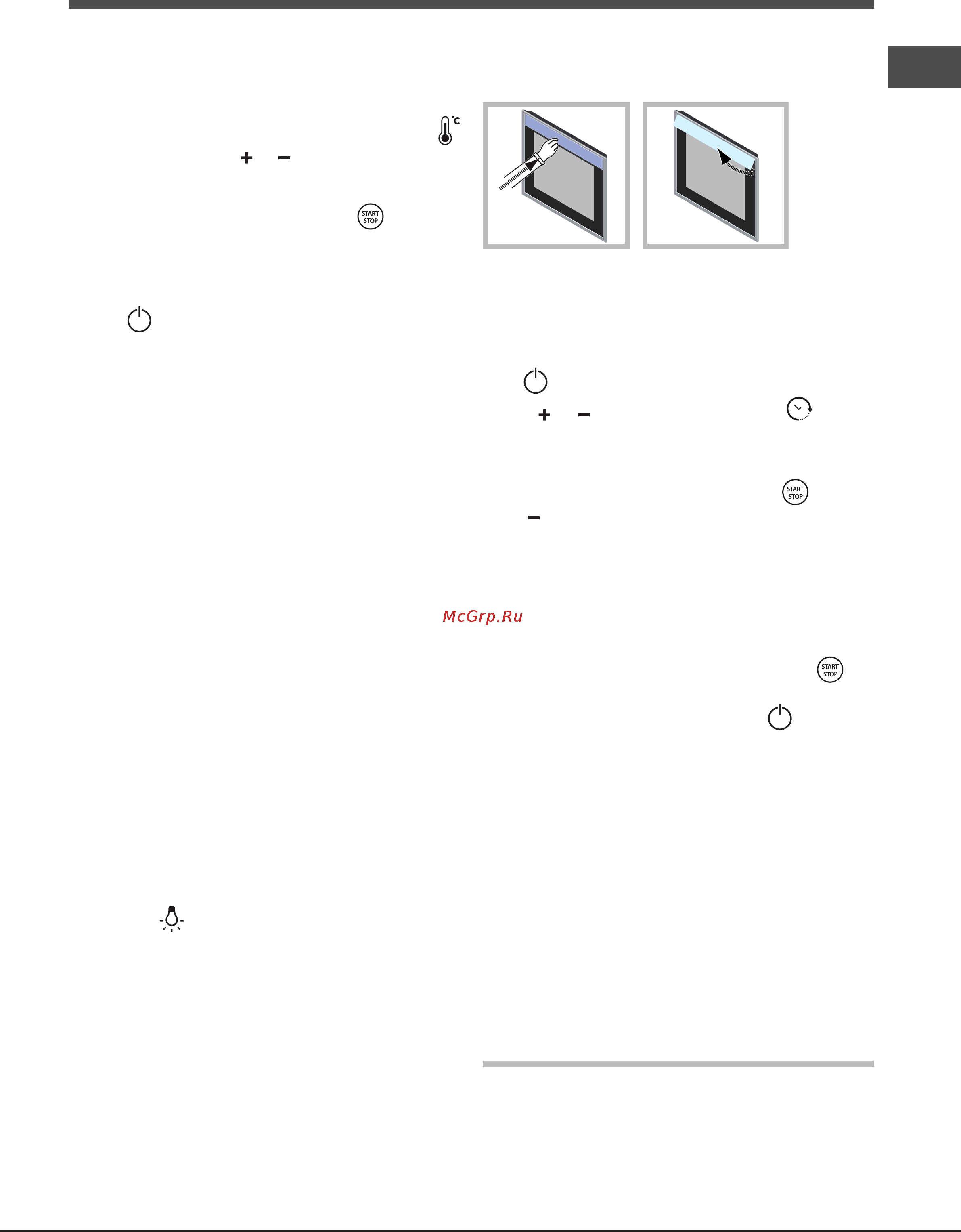 °C

+ −

START STOP

+ −

START STOP

−

McGrp.Ru

START STOP